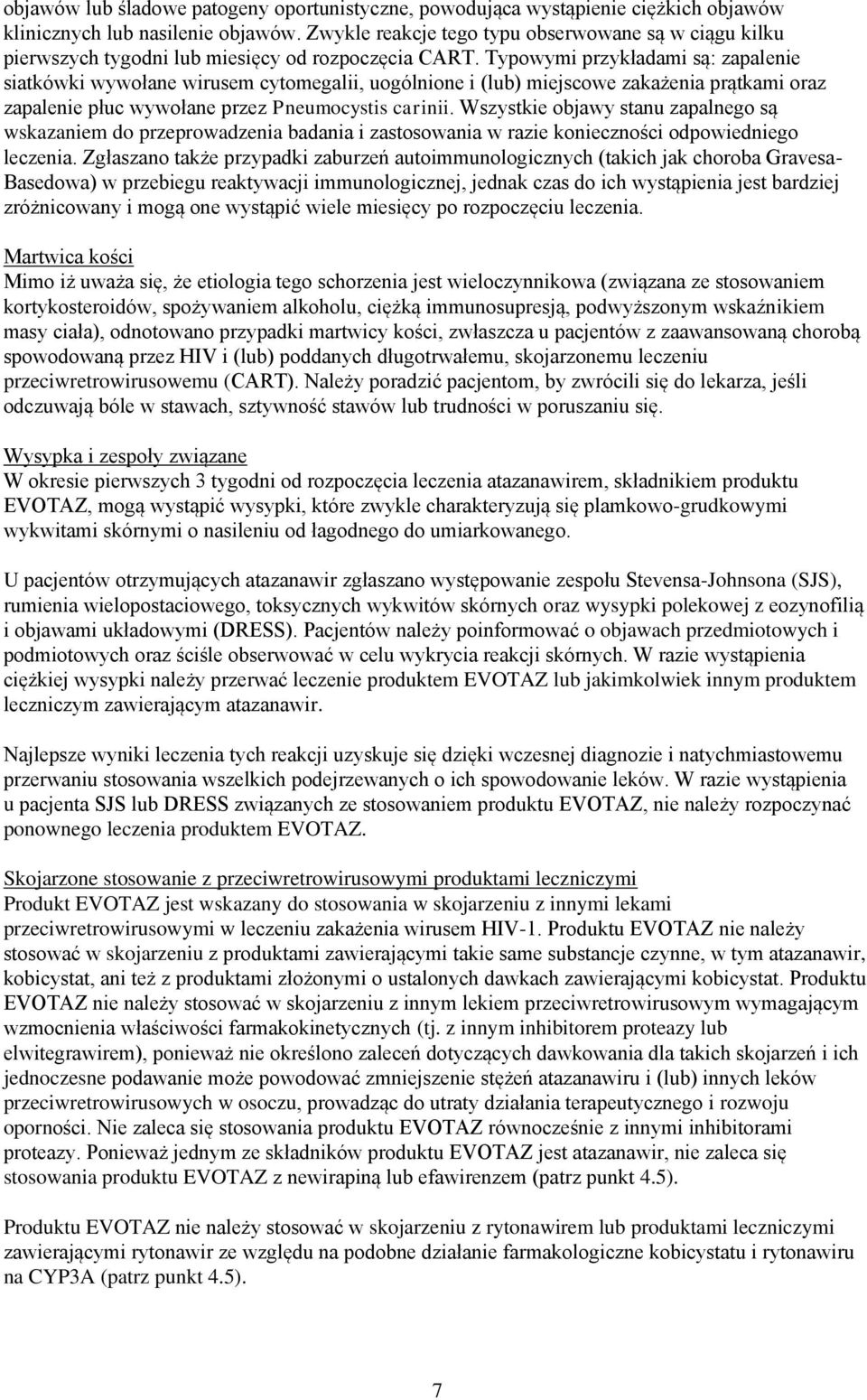 objawów lub śladowe patogeny oportunistyczne, powodująca wystąpienie ciężkich objawów klinicznych lub nasilenie objawów. Zwykle reakcje tego typu obserwowane są w ciągu kilku pierwszych tygodni lub miesięcy od rozpoczęcia CART. Typowymi przykładami są: zapalenie siatkówki wywołane wirusem cytomegalii, uogólnione i (lub) miejscowe zakażenia prątkami oraz zapalenie płuc wywołane przez Pneumocystis carinii. Wszystkie objawy stanu zapalnego są wskazaniem do przeprowadzenia badania i zastosowania w razie konieczności odpowiedniego leczenia. Zgłaszano także przypadki zaburzeń autoimmunologicznych (takich jak choroba Gravesa-Basedowa) w przebiegu reaktywacji immunologicznej, jednak czas do ich wystąpienia jest bardziej zróżnicowany i mogą one wystąpić wiele miesięcy po rozpoczęciu leczenia.

Martwica kości
Mimo iż uważa się, że etiologia tego schorzenia jest wieloczynnikowa (związana ze stosowaniem kortykosteroidów, spożywaniem alkoholu, ciężką immunosupresją, podwyższonym wskaźnikiem masy ciała), odnotowano przypadki martwicy kości, zwłaszcza u pacjentów z zaawansowaną chorobą spowodowaną przez HIV i (lub) poddanych długotrwałemu, skojarzonemu leczeniu przeciwretrowirusowemu (CART). Należy poradzić pacjentom, by zwrócili się do lekarza, jeśli odczuwają bóle w stawach, sztywność stawów lub trudności w poruszaniu się.

Wysypka i zespoły związane
W okresie pierwszych 3 tygodni od rozpoczęcia leczenia atazanawirem, składnikiem produktu EVOTAZ, mogą wystąpić wysypki, które zwykle charakteryzują się plamkowo-grudkowymi wykwitami skórnymi o nasileniu od łagodnego do umiarkowanego.

U pacjentów otrzymujących atazanawir zgłaszano występowanie zespołu Stevensa-Johnsona (SJS), rumienia wielopostaciowego, toksycznych wykwitów skórnych oraz wysypki polekowej z eozynofilią i objawami układowymi (DRESS). Pacjentów należy poinformować o objawach przedmiotowych i podmiotowych oraz ściśle obserwować w celu wykrycia reakcji skórnych. W razie wystąpienia ciężkiej wysypki należy przerwać leczenie produktem EVOTAZ lub jakimkolwiek innym produktem leczniczym zawierającym atazanawir.

Najlepsze wyniki leczenia tych reakcji uzyskuje się dzięki wczesnej diagnozie i natychmiastowemu przerwaniu stosowania wszelkich podejrzewanych o ich spowodowanie leków. W razie wystąpienia u pacjenta SJS lub DRESS związanych ze stosowaniem produktu EVOTAZ, nie należy rozpoczynać ponownego leczenia produktem EVOTAZ.

Skojarzone stosowanie z przeciwretrowirusowymi produktami leczniczymi
Produkt EVOTAZ jest wskazany do stosowania w skojarzeniu z innymi lekami przeciwretrowirusowymi w leczeniu zakażenia wirusem HIV-1. Produktu EVOTAZ nie należy stosować w skojarzeniu z produktami zawierającymi takie same substancje czynne, w tym atazanawir, kobicystat, ani też z produktami złożonymi o ustalonych dawkach zawierającymi kobicystat. Produktu EVOTAZ nie należy stosować w skojarzeniu z innym lekiem przeciwretrowirusowym wymagającym wzmocnienia właściwości farmakokinetycznych (tj. z innym inhibitorem proteazy lub elwitegrawirem), ponieważ nie określono zaleceń dotyczących dawkowania dla takich skojarzeń i ich jednoczesne podawanie może powodować zmniejszenie stężeń atazanawiru i (lub) innych leków przeciwretrowirusowych w osoczu, prowadząc do utraty działania terapeutycznego i rozwoju oporności. Nie zaleca się stosowania produktu EVOTAZ równocześnie z innymi inhibitorami proteazy. Ponieważ jednym ze składników produktu EVOTAZ jest atazanawir, nie zaleca się stosowania produktu EVOTAZ z newirapiną lub efawirenzem (patrz punkt 4.5).

Produktu EVOTAZ nie należy stosować w skojarzeniu z rytonawirem lub produktami leczniczymi zawierającymi rytonawir ze względu na podobne działanie farmakologiczne kobicystatu i rytonawiru na CYP3A (patrz punkt 4.5).

7